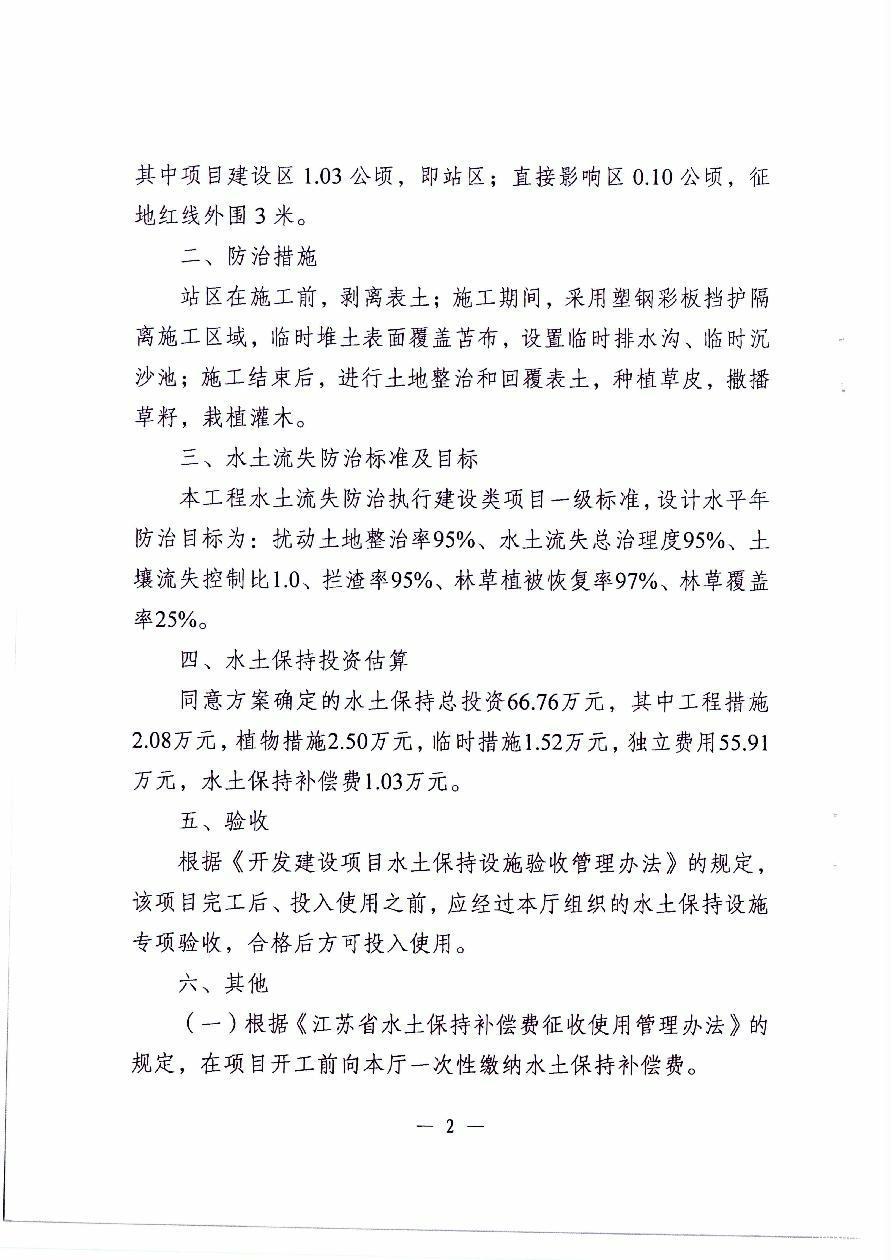 其中项目建设区 1.03 公顷，即站区；直接影响区 0.10 公顷，征地红线外围 3 米。

二、防治措施

站区在施工前，剥离表土；施工期间，采用塑钢彩板挡护隔离施工区域，临时堆土表面覆盖苫布，设置临时排水沟、临时沉沙池；施工结束后，进行土地整治和回覆表土，种植草皮，撒播草籽，栽植灌木。

三、水土流失防治标准及目标

本工程水土流失防治执行建设类项目一级标准，设计水平年防治目标为：扰动土地整治率95%、水土流失总治理度95%、土壤流失控制比1.0、拦渣率95%、林草植被恢复率97%、林草覆盖率25%。

四、水土保持投资估算

同意方案确定的水土保持总投资66.76万元，其中工程措施2.08万元，植物措施2.50万元，临时措施1.52万元，独立费用55.91万元，水土保持补偿费1.03万元。

五、验收

根据《开发建设项目水土保持设施验收管理办法》的规定，该项目完工后、投入使用之前，应经过本厅组织的水土保持设施专项验收，合格后方可投入使用。

六、其他

（一）根据《江苏省水土保持补偿费征收使用管理办法》的规定，在项目开工前向本厅一次性缴纳水土保持补偿费。

— 2 —